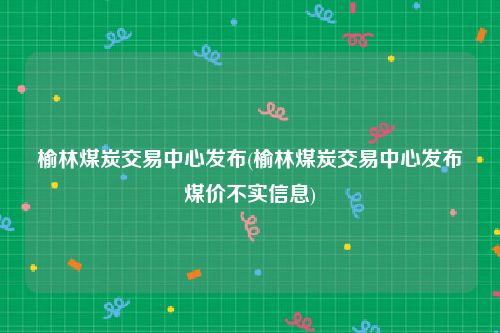 榆林煤炭交易中心发布(榆林煤炭交易中心发布煤价不实信息)